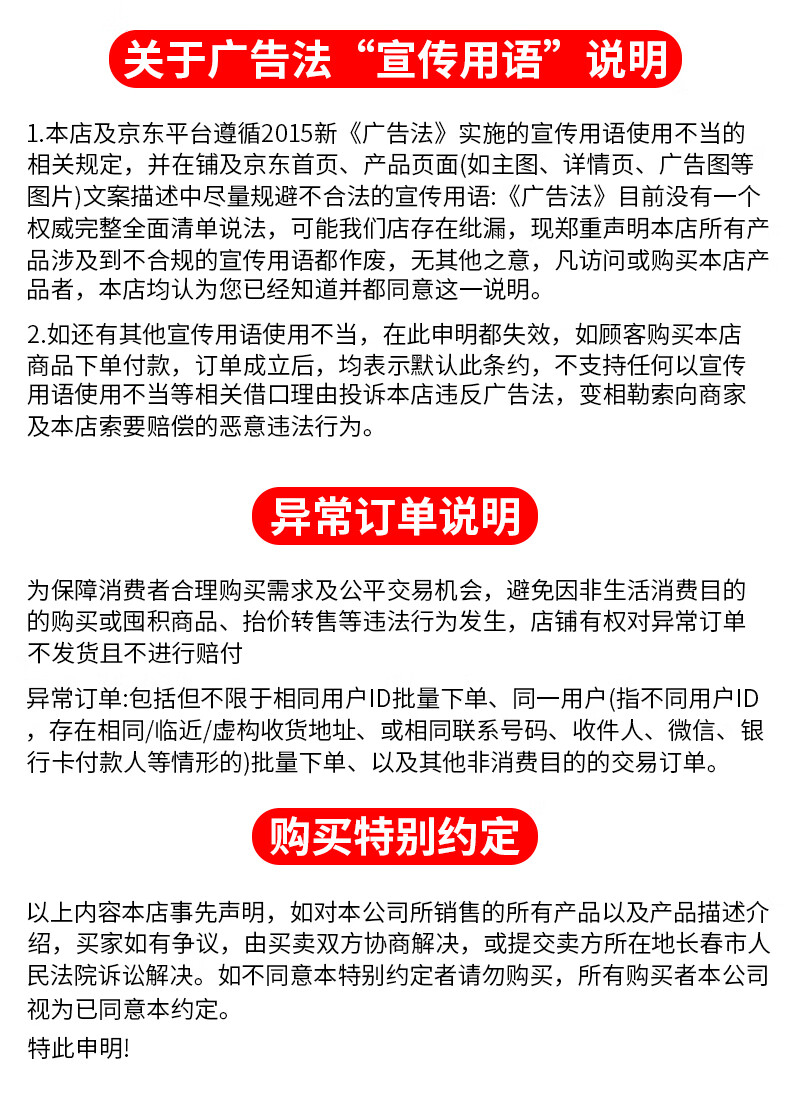 关于广告法“宣传用语”说明

1.本店及京东平台遵循2015新《广告法》实施的宣传用语使用不当的相关规定，并在铺及京东首页、产品页面(如主图、详情页、广告图等图片)文案描述中尽量规避不合法的宣传用语:《广告法》目前没有一个权威完整全面清单说法，可能我们店存在纰漏，现郑重声明本店所有产品涉及到不合规的宣传用语都作废，无其他之意，凡访问或购买本店产品者，本店均认为您已经知道并都同意这一说明。

2.如还有其他宣传用语使用不当，在此申明都失效，如顾客购买本店商品下单付款，订单成立后，均表示默认此条约，不支持任何以宣传用语使用不当等相关借口理由投诉本店违反广告法，变相勒索向商家及本店索要赔偿的恶意违法行为。

异常订单说明

为保障消费者合理购买需求及公平交易机会，避免因非生活消费目的的购买或囤积商品、抬价转售等违法行为发生，店铺有权对异常订单不发货且不进行赔付

异常订单:包括但不限于相同用户ID批量下单、同一用户(指不同用户ID，存在相同/临近/虚构收货地址、或相同联系号码、收件人、微信、银行卡付款人等情形的)批量下单、以及其他非消费目的的交易订单。

购买特别约定

以上内容本店事先声明，如对本公司所销售的所有产品以及产品描述介绍，买家如有争议，由买卖双方协商解决，或提交卖方所在地长春市人民法院诉讼解决。如不同意本特别约定者请勿购买，所有购买者本公司视为已同意本约定。

特此申明!